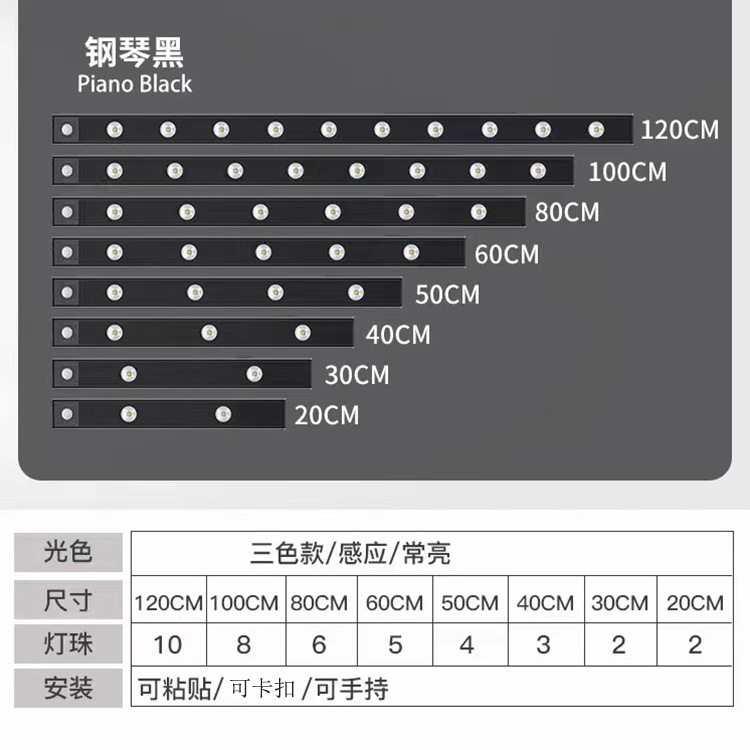 钢琴黑
Piano Black

120CM
100CM
80CM
60CM
50CM
40CM
30CM
20CM

| 光色 | 三色款/感应/常亮 | | | | | | | |
|---|---|---|---|---|---|---|---|---|
| 尺寸 | 120CM | 100CM | 80CM | 60CM | 50CM | 40CM | 30CM | 20CM |
| 灯珠 | 10 | 8 | 6 | 5 | 4 | 3 | 2 | 2 |
| 安装 | 可粘贴/可卡扣/可手持 | | | | | | | |